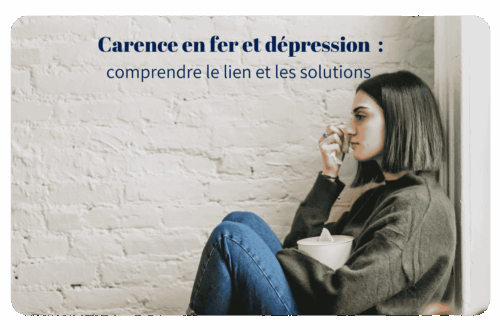 Carence en fer et dépression :
comprendre le lien et les solutions